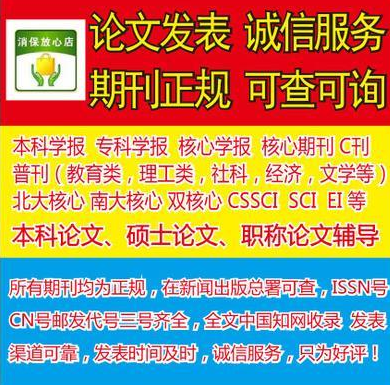 消保放心店

论文发表 诚信服务
期刊正规 可查可询

本科学报 专科学报 核心学报 核心期刊 C刊
普刊（教育类，理工类，社科，经济，文学等）
北大核心 南大核心 双核心 CSSCI SCI EI 等
本科论文、硕士论文、职称论文辅导

所有期刊均为正规，在新闻出版总署可查，ISSN号 CN号邮发代号三号齐全，全文中国知网收录 发表渠道可靠，发表时间及时，诚信服务，只为好评！